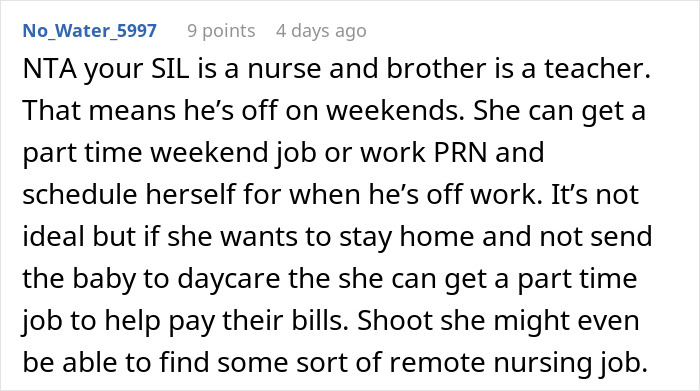 No_Water_5997 9 points 4 days ago

NTA your SIL is a nurse and brother is a teacher. That means he's off on weekends. She can get a part time weekend job or work PRN and schedule herself for when he's off work. It's not ideal but if she wants to stay home and not send the baby to daycare the she can get a part time job to help pay their bills. Shoot she might even be able to find some sort of remote nursing job.